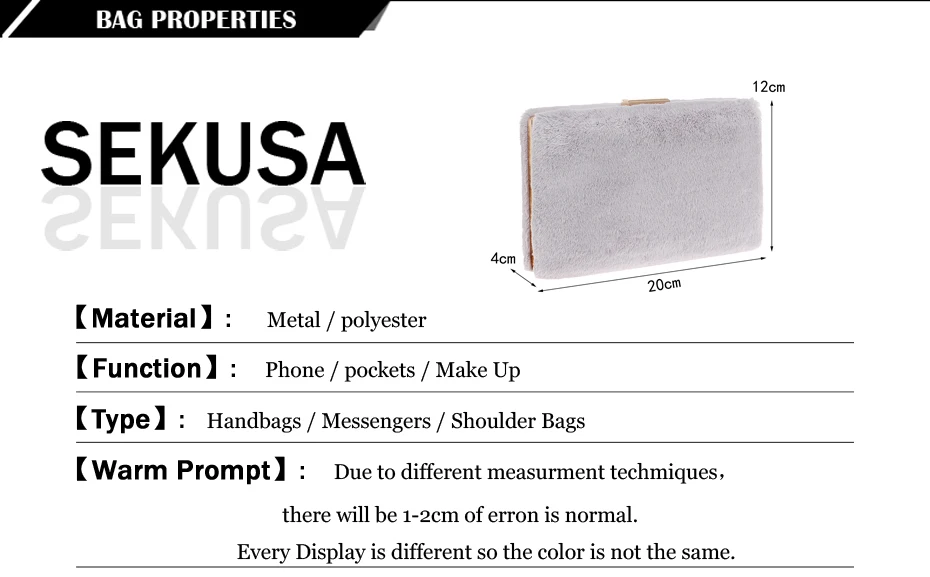 BAG PROPERTIES

SEKUSA

12cm

4cm

20cm

【Material】: Metal / polyester

【Function】: Phone / pockets / Make Up

【Type】: Handbags / Messengers / Shoulder Bags

【Warm Prompt】: Due to different measurment techmiques,

there will be 1-2cm of erron is normal.

Every Display is different so the color is not the same.